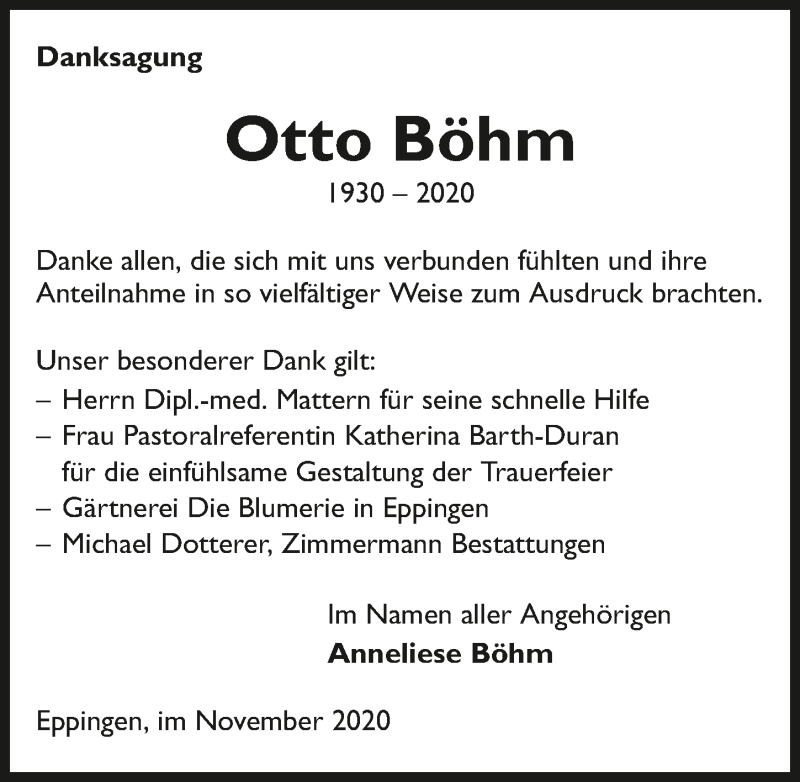 Danksagung

Otto Böhm

1930 – 2020

Danke allen, die sich mit uns verbunden fühlten und ihre Anteilnahme in so vielfältiger Weise zum Ausdruck brachten.

Unser besonderer Dank gilt:
– Herrn Dipl.-med. Mattern für seine schnelle Hilfe
– Frau Pastoralreferentin Katherina Barth-Duran für die einfühlsame Gestaltung der Trauerfeier
– Gärtnerei Die Blumerie in Eppingen
– Michael Dotterer, Zimmermann Bestattungen

Im Namen aller Angehörigen
Anneliese Böhm

Eppingen, im November 2020